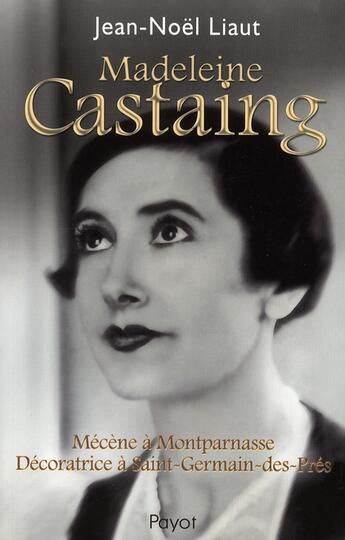 Jean-Noël Liaut

Madeleine
Castaing

Mécène à Montparnasse
Décoratrice à Saint-Germain-des-Prés

Payot